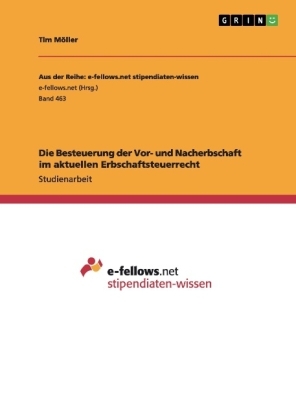 GRIN

Tim Möller

Aus der Reihe: e-fellows.net stipendiaten-wissen
e-fellows.net (Hrsg.)
Band 463

Die Besteuerung der Vor- und Nacherbschaft im aktuellen Erbschaftsteuerrecht
Studienarbeit

e-fellows.net
stipendiaten-wissen